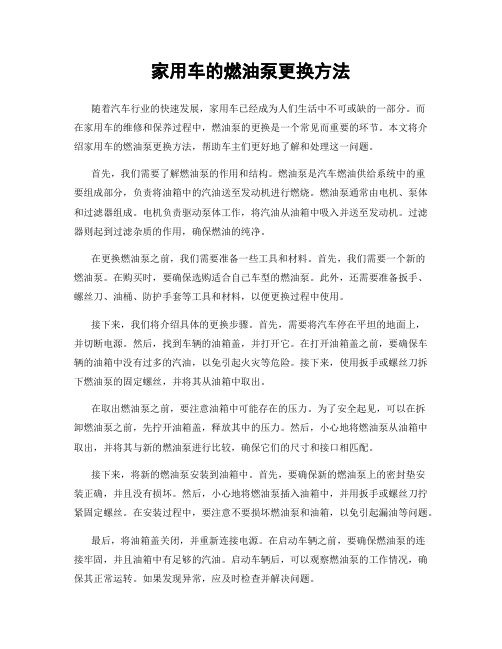 家用车的燃油泵更换方法

随着汽车行业的快速发展，家用车已经成为人们生活中不可或缺的一部分。而在家用车的维修和保养过程中，燃油泵的更换是一个常见而重要的环节。本文将介绍家用车的燃油泵更换方法，帮助车主们更好地了解和处理这一问题。

首先，我们需要了解燃油泵的作用和结构。燃油泵是汽车燃油供给系统中的重要组成部分，负责将油箱中的汽油送至发动机进行燃烧。燃油泵通常由电机、泵体和过滤器组成。电机负责驱动泵体工作，将汽油从油箱中吸入并送至发动机。过滤器则起到过滤杂质的作用，确保燃油的纯净。

在更换燃油泵之前，我们需要准备一些工具和材料。首先，我们需要一个新的燃油泵。在购买时，要确保选购适合自己车型的燃油泵。此外，还需要准备扳手、螺丝刀、油桶、防护手套等工具和材料，以便更换过程中使用。

接下来，我们将介绍具体的更换步骤。首先，需要将汽车停在平坦的地面上，并切断电源。然后，找到车辆的油箱盖，并打开它。在打开油箱盖之前，要确保车辆的油箱中没有过多的汽油，以免引起火灾等危险。接下来，使用扳手或螺丝刀拆下燃油泵的固定螺丝，并将其从油箱中取出。

在取出燃油泵之前，要注意油箱中可能存在的压力。为了安全起见，可以在拆卸燃油泵之前，先拧开油箱盖，释放其中的压力。然后，小心地将燃油泵从油箱中取出，并将其与新的燃油泵进行比较，确保它们的尺寸和接口相匹配。

接下来，将新的燃油泵安装到油箱中。首先，要确保新的燃油泵上的密封垫安装正确，并且没有损坏。然后，小心地将燃油泵插入油箱中，并用扳手或螺丝刀拧紧固定螺丝。在安装过程中，要注意不要损坏燃油泵和油箱，以免引起漏油等问题。

最后，将油箱盖关闭，并重新连接电源。在启动车辆之前，要确保燃油泵的连接牢固，并且油箱中有足够的汽油。启动车辆后，可以观察燃油泵的工作情况，确保其正常运转。如果发现异常，应及时检查并解决问题。